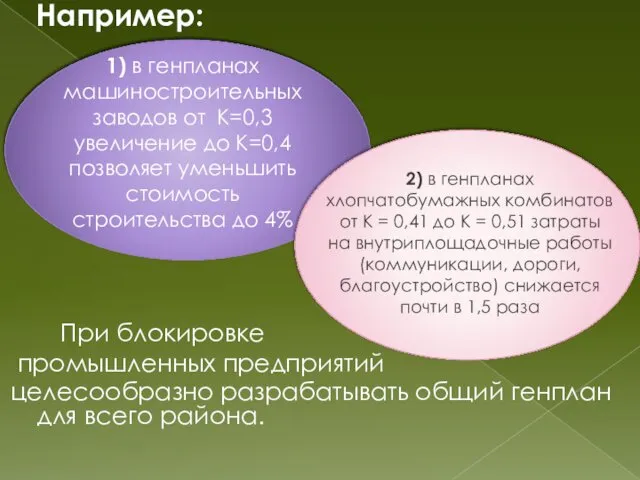 Например:

1) в генпланах машиностроительных заводов от К=0,3 увеличение до К=0,4 позволяет уменьшить стоимость строительства до 4%

2) в генпланах хлопчатобумажных комбинатов от К = 0,41 до К = 0,51 затраты на внутриплощадочные работы (коммуникации, дороги, благоустройство) снижается почти в 1,5 раза

При блокировке промышленных предприятий целесообразно разрабатывать общий генплан для всего района.